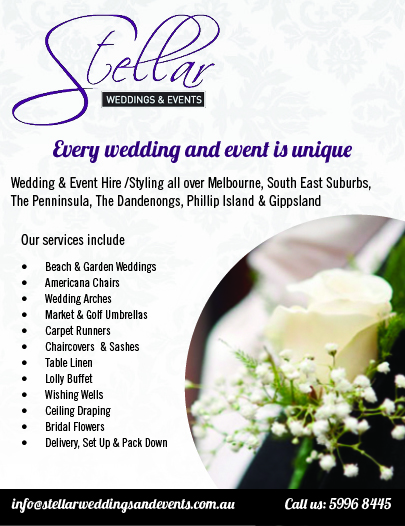 Stellar

WEDDINGS & EVENTS

Every wedding and event is unique

Wedding & Event Hire /Styling all over Melbourne, South East Suburbs, The Penninsula, The Dandenongs, Phillip Island & Gippsland

Our services include

• Beach & Garden Weddings
• Americana Chairs
• Wedding Arches
• Market & Golf Umbrellas
• Carpet Runners
• Chaircovers & Sashes
• Table Linen
• Lolly Buffet
• Wishing Wells
• Ceiling Draping
• Bridal Flowers
• Delivery, Set Up & Pack Down

info@stellarweddingsandevents.com.au

Call us: 5996 8445